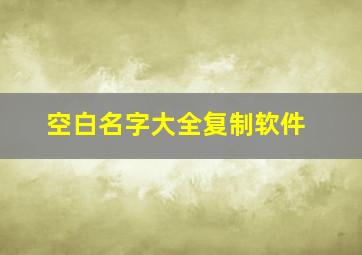 空白名字大全复制软件